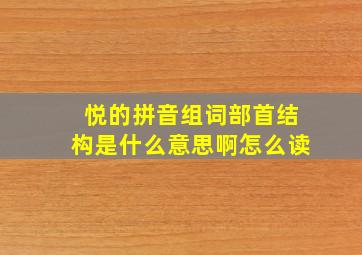 悦的拼音组词部首结构是什么意思啊怎么读